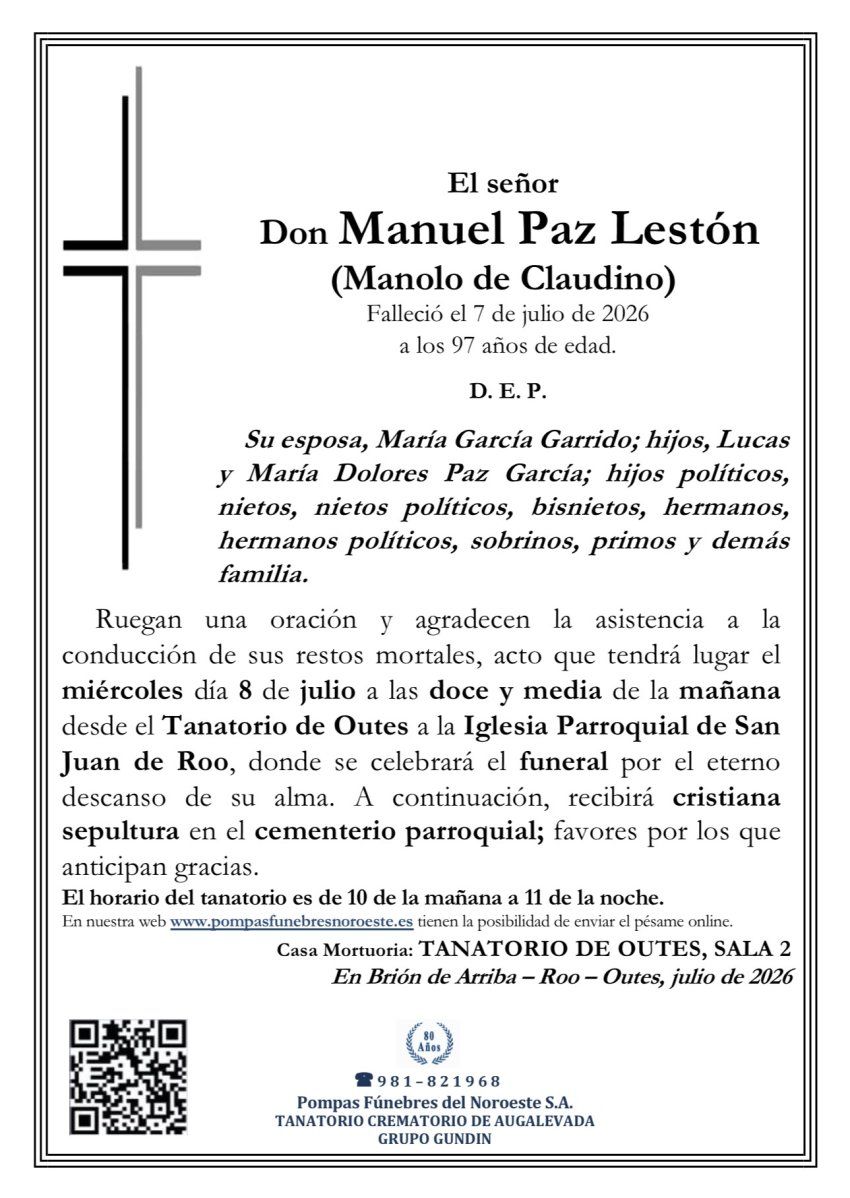 El señor

Don Manuel Paz Lestón

(Manolo de Claudino)

Falleció el 7 de julio de 2026
a los 97 años de edad.

D. E. P.

Su esposa, María García Garrido; hijos, Lucas y María Dolores Paz García; hijos políticos, nietos, nietos políticos, bisnietos, hermanos, hermanos políticos, sobrinos, primos y demás familia.

Ruegan una oración y agradecen la asistencia a la conducción de sus restos mortales, acto que tendrá lugar el miércoles día 8 de julio a las doce y media de la mañana desde el Tanatorio de Outes a la Iglesia Parroquial de San Juan de Roo, donde se celebrará el funeral por el eterno descanso de su alma. A continuación, recibirá cristiana sepultura en el cementerio parroquial; favores por los que anticipan gracias.

El horario del tanatorio es de 10 de la mañana a 11 de la noche.

En nuestra web www.pompasfunebresnoroeste.es tienen la posibilidad de enviar el pésame online.

Casa Mortuoria: TANATORIO DE OUTES, SALA 2
En Brión de Arriba – Roo – Outes, julio de 2026

80 Años

981-821968
Pompas Fúnebres del Noroeste S.A.
TANATORIO CREMATORIO DE AUGALEVADA
GRUPO GUNDIN